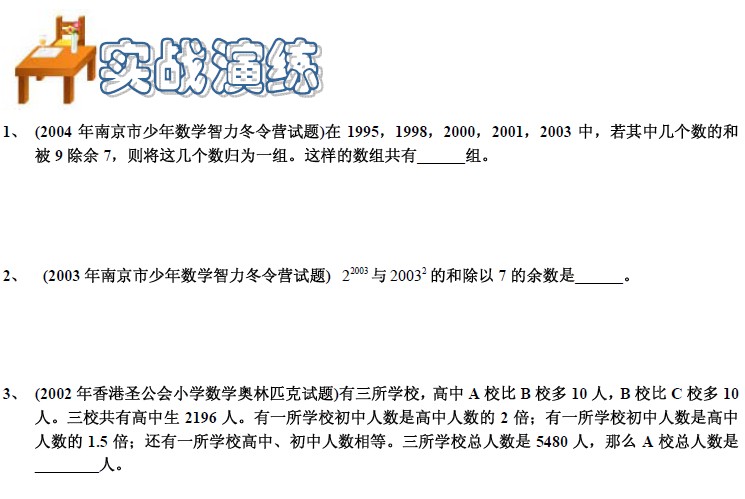 实战演练

1、(2004年南京市少年数学智力冬令营试题)在1995，1998，2000，2001，2003中，若其中几个数的和被9除余7，则将这几个数归为一组。这样的数组共有____组。

2、(2003年南京市少年数学智力冬令营试题) $2^{2003}$与$2003^2$的和除以7的余数是____。

3、(2002年香港圣公会小学数学奥林匹克试题)有三所学校，高中A校比B校多10人，B校比C校多10人。三校共有高中生2196人。有一所学校初中人数是高中人数的2倍；有一所学校初中人数是高中人数的1.5倍；还有一所学校高中、初中人数相等。三所学校总人数是5480人，那么A校总人数是____人。